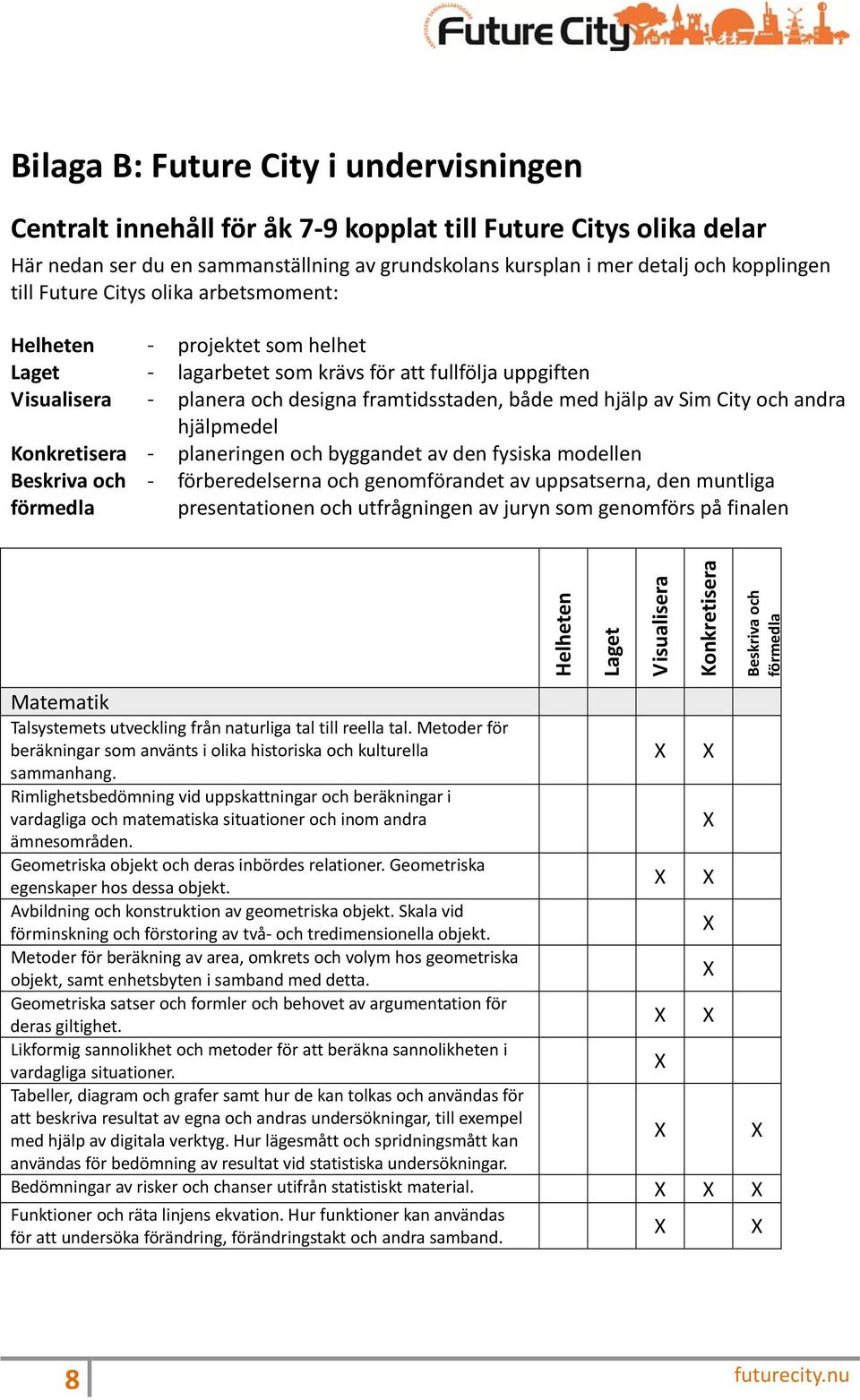 Future City

Bilaga B: Future City i undervisningen

Centralt innehåll för åk 7-9 kopplat till Future Citys olika delar

Här nedan ser du en sammanställning av grundskolans kursplan i mer detalj och kopplingen till Future Citys olika arbetsmoment:

Helheten - projektet som helhet
Laget - lagarbetet som krävs för att fullfölja uppgiften
Visualisera - planera och designa framtidsstaden, både med hjälp av Sim City och andra hjälpmedel
Konkretisera - planeringen och byggandet av den fysiska modellen
Beskriva och förmedla - förberedelserna och genomförandet av uppsatserna, den muntliga presentationen och utfrågningen av juryn som genomförs på finalen

| | Helheten | Laget | Visualisera | Konkretisera | Beskriva och förmedla |
|---|---|---|---|---|---|
| Matematik | | | | | |
| Talsystemets utveckling från naturliga tal till reella tal. Metoder för beräkningar som använts i olika historiska och kulturella sammanhang. | | | X | X | |
| Rimlighetsbedömning vid uppskattningar och beräkningar i vardagliga och matematiska situationer och inom andra ämnesområden. | | | | X | |
| Geometriska objekt och deras inbördes relationer. Geometriska egenskaper hos dessa objekt. | | | X | X | |
| Avbildning och konstruktion av geometriska objekt. Skala vid förminskning och förstoring av två- och tredimensionella objekt. | | | | X | |
| Metoder för beräkning av area, omkrets och volym hos geometriska objekt, samt enhetsbyten i samband med detta. | | | | X | |
| Geometriska satser och formler och behovet av argumentation för deras giltighet. | | | X | X | |
| Likformig sannolikhet och metoder för att beräkna sannolikheten i vardagliga situationer. | | | X | | |
| Tabeller, diagram och grafer samt hur de kan tolkas och användas för att beskriva resultat av egna och andras undersökningar, till exempel med hjälp av digitala verktyg. Hur lägesmått och spridningsmått kan användas för bedömning av resultat vid statistiska undersökningar. | | | X | | X |
| Bedömningar av risker och chanser utifrån statistiskt material. | | | X | X | X |
| Funktioner och räta linjens ekvation. Hur funktioner kan användas för att undersöka förändring, förändringstakt och andra samband. | | | X | | X |

8

futurecity.nu